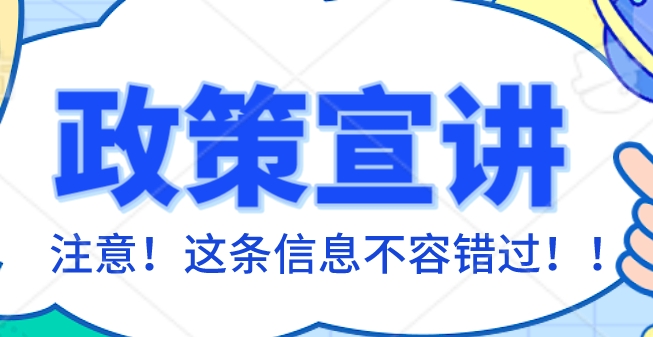 政策宣讲

注意！这条信息不容错过！！